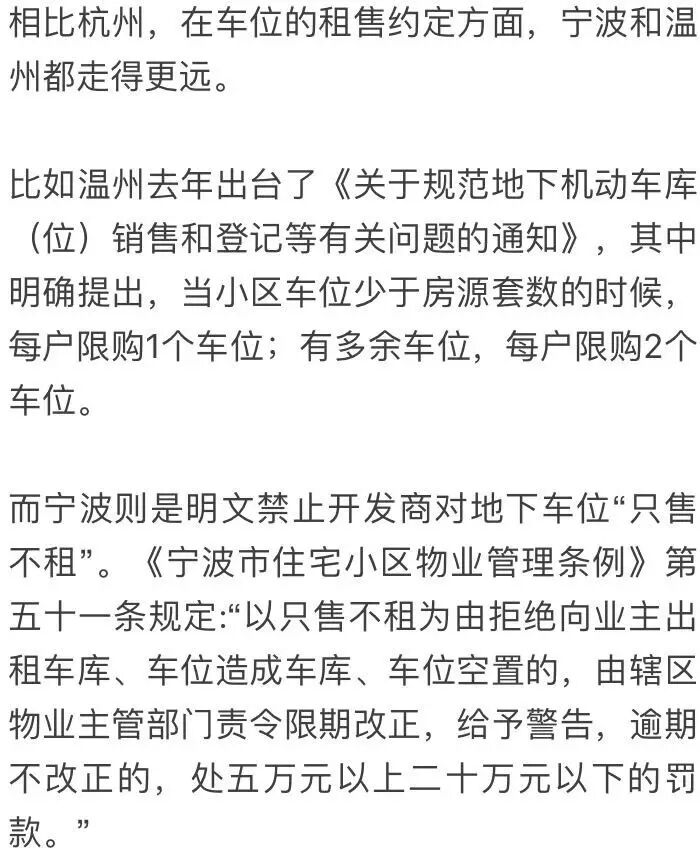 相比杭州，在车位的租售约定方面，宁波和温州都走得更远。

比如温州去年出台了《关于规范地下机动车库（位）销售和登记等有关问题的通知》，其中明确提出，当小区车位少于房源套数的时候，每户限购1个车位；有多余车位，每户限购2个车位。

而宁波则是明文禁止开发商对地下车位“只售不租”。《宁波市住宅小区物业管理条例》第五十一条规定:“以只售不租为由拒绝向业主出租车库、车位造成车库、车位空置的，由辖区物业主管部门责令限期改正，给予警告，逾期不改正的，处五万元以上二十万元以下的罚款。”